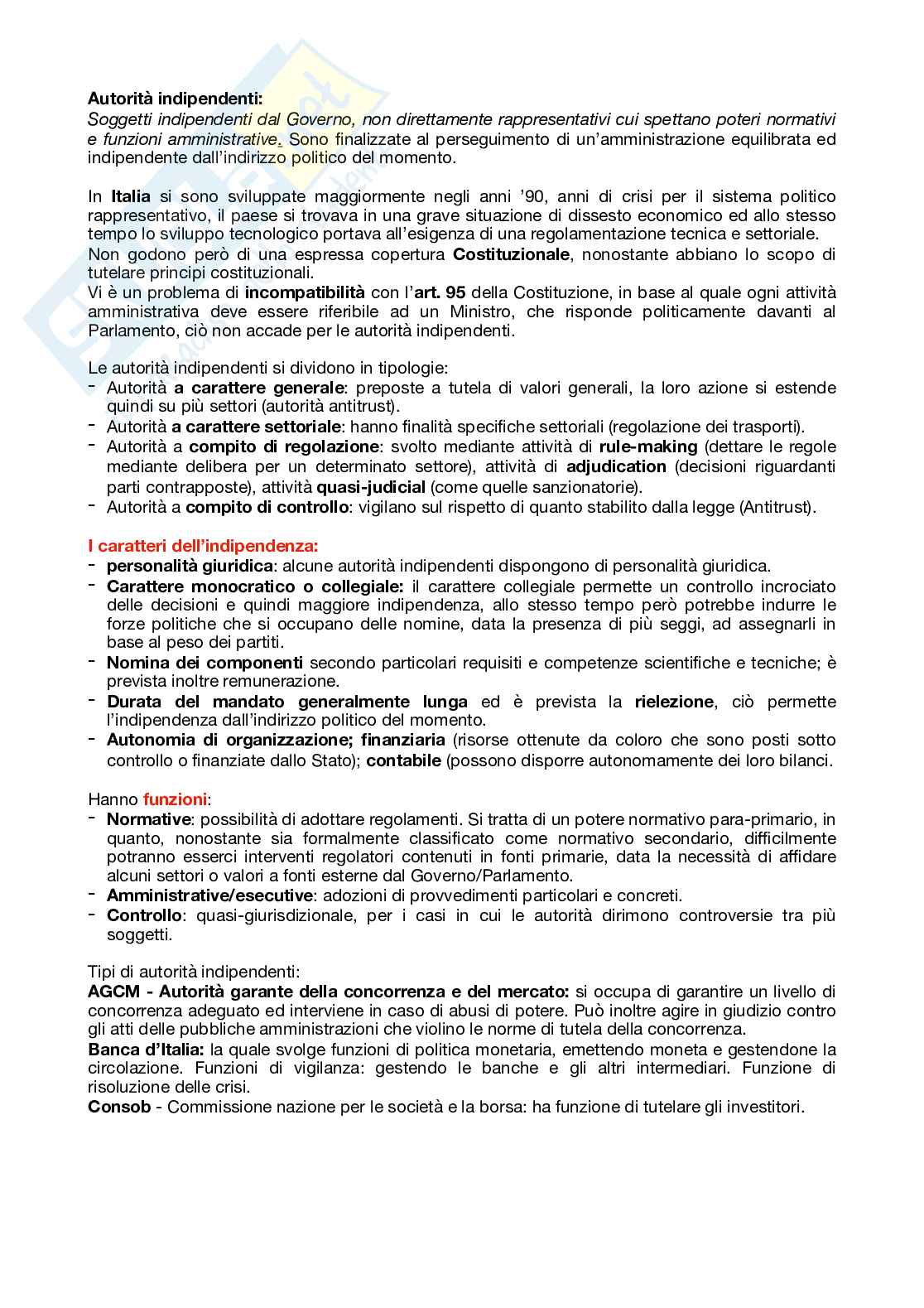 Autorità indipendenti:
Soggetti indipendenti dal Governo, non direttamente rappresentativi cui spettano poteri normativi e funzioni amministrative. Sono finalizzate al perseguimento di un'amministrazione equilibrata ed indipendente dall'indirizzo politico del momento.

In Italia si sono sviluppate maggiormente negli anni '90, anni di crisi per il sistema politico rappresentativo, il paese si trovava in una grave situazione di dissesto economico ed allo stesso tempo lo sviluppo tecnologico portava all'esigenza di una regolamentazione tecnica e settoriale.
Non godono però di una espressa copertura Costituzionale, nonostante abbiano lo scopo di tutelare principi costituzionali.
Vi è un problema di incompatibilità con l'art. 95 della Costituzione, in base al quale ogni attività amministrativa deve essere riferibile ad un Ministro, che risponde politicamente davanti al Parlamento, ciò non accade per le autorità indipendenti.

Le autorità indipendenti si dividono in tipologie:
- Autorità a carattere generale: preposte a tutela di valori generali, la loro azione si estende quindi su più settori (autorità antitrust).
- Autorità a carattere settoriale: hanno finalità specifiche settoriali (regolazione dei trasporti).
- Autorità a compito di regolazione: svolto mediante attività di rule-making (dettare le regole mediante delibera per un determinato settore), attività di adjudication (decisioni riguardanti parti contrapposte), attività quasi-judicial (come quelle sanzionatorie).
- Autorità a compito di controllo: vigilano sul rispetto di quanto stabilito dalla legge (Antitrust).

I caratteri dell'indipendenza:
- personalità giuridica: alcune autorità indipendenti dispongono di personalità giuridica.
- Carattere monocratico o collegiale: il carattere collegiale permette un controllo incrociato delle decisioni e quindi maggiore indipendenza, allo stesso tempo però potrebbe indurre le forze politiche che si occupano delle nomine, data la presenza di più seggi, ad assegnarli in base al peso dei partiti.
- Nomina dei componenti secondo particolari requisiti e competenze scientifiche e tecniche; è prevista inoltre remunerazione.
- Durata del mandato generalmente lunga ed è prevista la rielezione, ciò permette l'indipendenza dall'indirizzo politico del momento.
- Autonomia di organizzazione; finanziaria (risorse ottenute da coloro che sono posti sotto controllo o finanziate dallo Stato); contabile (possono disporre autonomamente dei loro bilanci.

Hanno funzioni:
- Normative: possibilità di adottare regolamenti. Si tratta di un potere normativo para-primario, in quanto, nonostante sia formalmente classificato come normativo secondario, difficilmente potranno esserci interventi regolatori contenuti in fonti primarie, data la necessità di affidare alcuni settori o valori a fonti esterne dal Governo/Parlamento.
- Amministrative/esecutive: adozioni di provvedimenti particolari e concreti.
- Controllo: quasi-giurisdizionale, per i casi in cui le autorità dirimono controversie tra più soggetti.

Tipi di autorità indipendenti:
AGCM - Autorità garante della concorrenza e del mercato: si occupa di garantire un livello di concorrenza adeguato ed interviene in caso di abusi di potere. Può inoltre agire in giudizio contro gli atti delle pubbliche amministrazioni che violino le norme di tutela della concorrenza.
Banca d'Italia: la quale svolge funzioni di politica monetaria, emettendo moneta e gestendone la circolazione. Funzioni di vigilanza: gestendo le banche e gli altri intermediari. Funzione di risoluzione delle crisi.
Consob - Commissione nazione per le società e la borsa: ha funzione di tutelare gli investitori.